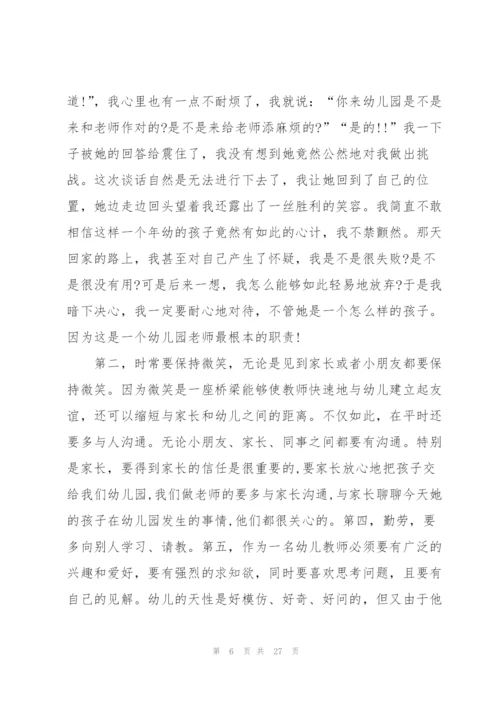 道!”，我心里也有一点不耐烦了，我就说：“你来幼儿园是不是来和老师作对的?是不是来给老师添麻烦的?”“是的!!”我一下子被她的回答给震住了，我没有想到她竟然公然地对我做出挑战。这次谈话自然是无法进行下去了，我让她回到了自己的位置，她边走边回头望着我还露出了一丝胜利的笑容。我简直不敢相信这样一个年幼的孩子竟然有如此的心计，我不禁颤然。那天回家的路上，我甚至对自己产生了怀疑，我是不是很失败?是不是很没有用?可是后来一想，我怎么能够如此轻易地放弃?于是我暗下决心，我一定要耐心地对待，不管她是一个怎么样的孩子。因为这是一个幼儿园老师最根本的职责!

第二，时常要保持微笑，无论是见到家长或者小朋友都要保持微笑。因为微笑是一座桥梁能够使教师快速地与幼儿建立起友谊，还可以缩短与家长和幼儿之间的距离。不仅如此，在平时还要多与人沟通。无论小朋友、家长、同事之间都要有沟通。特别是家长，要得到家长的信任是很重要的,要家长放心地把孩子交给我们幼儿园,我们做老师的要多与家长沟通,与家长聊聊今天她的孩子在幼儿园发生的事情,他们都很关心的。第四，勤劳，要多向别人学习、请教。第五，作为一名幼儿教师必须要有广泛的兴趣和爱好，要有强烈的求知欲，同时要喜欢思考问题，且要有自己的见解。幼儿的天性是好模仿、好奇、好问的，但又由于他

第 6 页 共 27 页